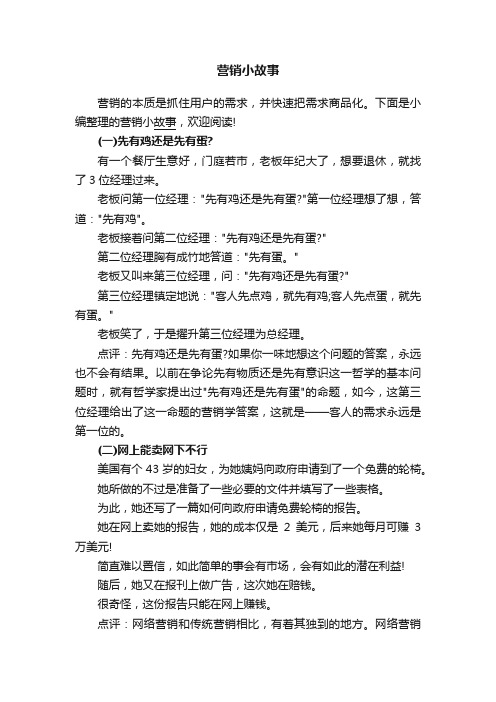 营销小故事

营销的本质是抓住用户的需求，并快速把需求商品化。下面是小编整理的营销小故事，欢迎阅读!

(一)先有鸡还是先有蛋?

有一个餐厅生意好，门庭若市，老板年纪大了，想要退休，就找了 3 位经理过来。

老板问第一位经理："先有鸡还是先有蛋?"第一位经理想了想，答道："先有鸡"。

老板接着问第二位经理："先有鸡还是先有蛋?"

第二位经理胸有成竹地答道："先有蛋。"

老板又叫来第三位经理，问："先有鸡还是先有蛋?"

第三位经理镇定地说："客人先点鸡，就先有鸡;客人先点蛋，就先有蛋。"

老板笑了，于是擢升第三位经理为总经理。

点评：先有鸡还是先有蛋?如果你一味地想这个问题的答案，永远也不会有结果。以前在争论先有物质还是先有意识这一哲学的基本问题时，就有哲学家提出过"先有鸡还是先有蛋"的命题，如今，这第三位经理给出了这一命题的营销学答案，这就是——客人的需求永远是第一位的。

(二)网上能卖网下不行

美国有个 43 岁的妇女，为她姨妈向政府申请到了一个免费的轮椅。

她所做的不过是准备了一些必要的文件并填写了一些表格。

为此，她还写了一篇如何向政府申请免费轮椅的报告。

她在网上卖她的报告，她的成本仅是 2 美元，后来她每月可赚 3 万美元!

简直难以置信，如此简单的事会有市场，会有如此的潜在利益!

随后，她又在报刊上做广告，这次她在赔钱。

很奇怪，这份报告只能在网上赚钱。

点评：网络营销和传统营销相比，有着其独到的地方。网络营销